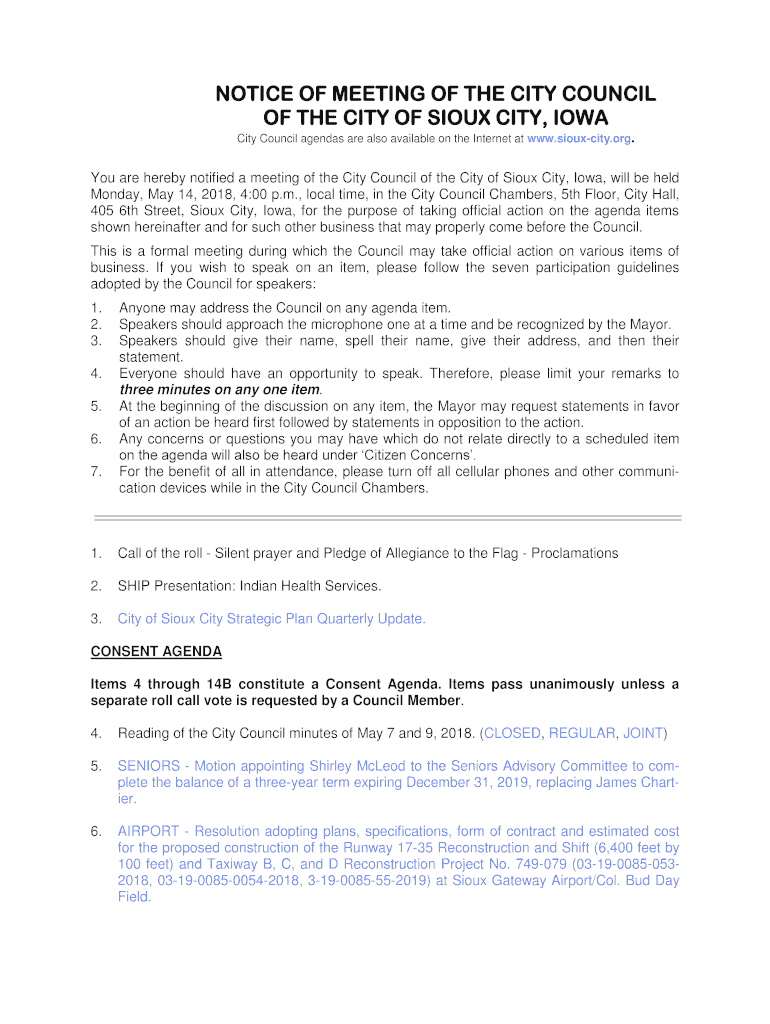 NOTICE OF MEETING OF THE CITY COUNCIL
OF THE CITY OF SIOUX CITY, IOWA

City Council agendas are also available on the Internet at www.sioux-city.org.

You are hereby notified a meeting of the City Council of the City of Sioux City, Iowa, will be held Monday, May 14, 2018, 4:00 p.m., local time, in the City Council Chambers, 5th Floor, City Hall, 405 6th Street, Sioux City, Iowa, for the purpose of taking official action on the agenda items shown hereinafter and for such other business that may properly come before the Council.

This is a formal meeting during which the Council may take official action on various items of business. If you wish to speak on an item, please follow the seven participation guidelines adopted by the Council for speakers:

1. Anyone may address the Council on any agenda item.
2. Speakers should approach the microphone one at a time and be recognized by the Mayor.
3. Speakers should give their name, spell their name, give their address, and then their statement.
4. Everyone should have an opportunity to speak. Therefore, please limit your remarks to three minutes on any one item.
5. At the beginning of the discussion on any item, the Mayor may request statements in favor of an action be heard first followed by statements in opposition to the action.
6. Any concerns or questions you may have which do not relate directly to a scheduled item on the agenda will also be heard under 'Citizen Concerns'.
7. For the benefit of all in attendance, please turn off all cellular phones and other communication devices while in the City Council Chambers.

1. Call of the roll - Silent prayer and Pledge of Allegiance to the Flag - Proclamations

2. SHIP Presentation: Indian Health Services.

3. City of Sioux City Strategic Plan Quarterly Update.

CONSENT AGENDA

Items 4 through 14B constitute a Consent Agenda. Items pass unanimously unless a separate roll call vote is requested by a Council Member.

4. Reading of the City Council minutes of May 7 and 9, 2018. (CLOSED, REGULAR, JOINT)

5. SENIORS - Motion appointing Shirley McLeod to the Seniors Advisory Committee to complete the balance of a three-year term expiring December 31, 2019, replacing James Chartier.

6. AIRPORT - Resolution adopting plans, specifications, form of contract and estimated cost for the proposed construction of the Runway 17-35 Reconstruction and Shift (6,400 feet by 100 feet) and Taxiway B, C, and D Reconstruction Project No. 749-079 (03-19-0085-053-2018, 03-19-0085-0054-2018, 3-19-0085-55-2019) at Sioux Gateway Airport/Col. Bud Day Field.